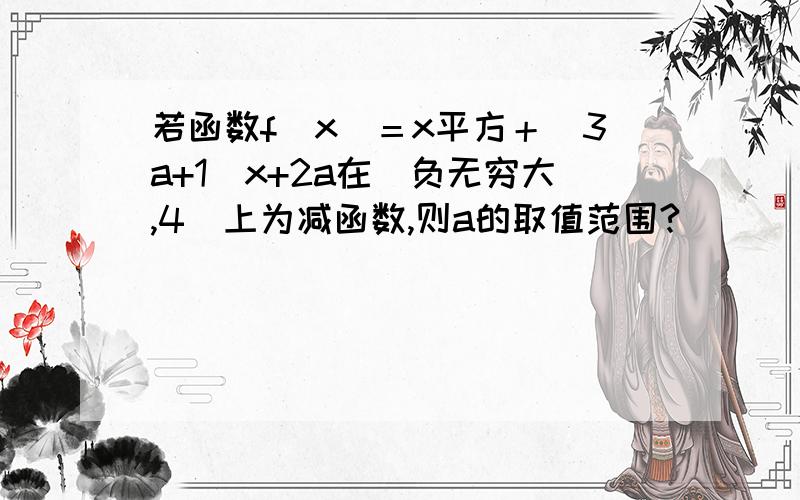 若函数f(x)＝x平方＋(3a+1)x+2a在(负无穷大,4)上为减函数,则a的取值范围?